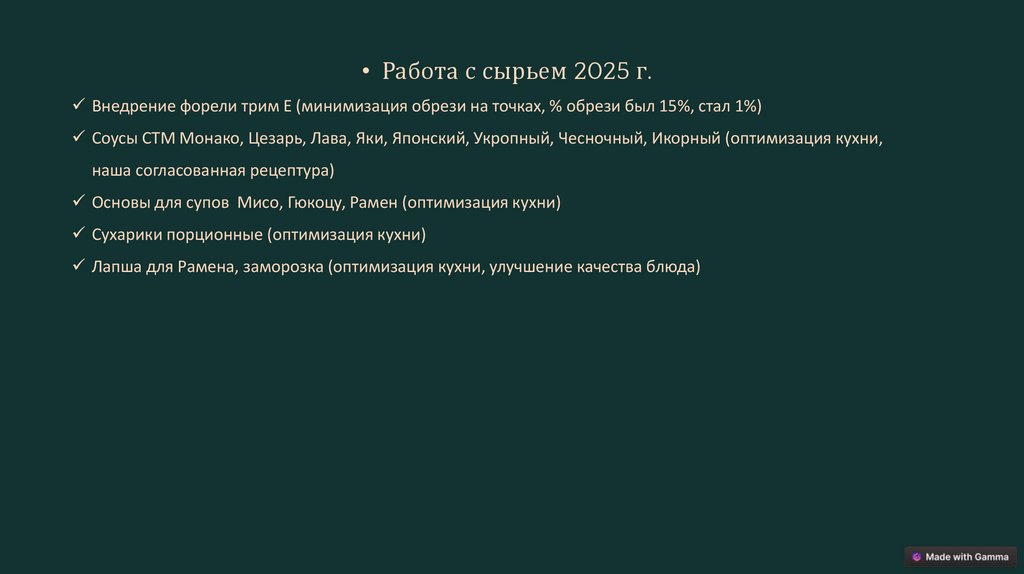 • Работа с сырьем 2025 г.

✓ Внедрение форели трим Е (минимизация обрези на точках, % обрези был 15%, стал 1%)

✓ Соусы СТМ Монако, Цезарь, Лава, Яки, Японский, Укропный, Чесночный, Икорный (оптимизация кухни, наша согласованная рецептура)

✓ Основы для супов  Мисо, Гюкоцу, Рамен (оптимизация кухни)

✓ Сухарики порционные (оптимизация кухни)

✓ Лапша для Рамена, заморозка (оптимизация кухни, улучшение качества блюда)

Made with Gamma